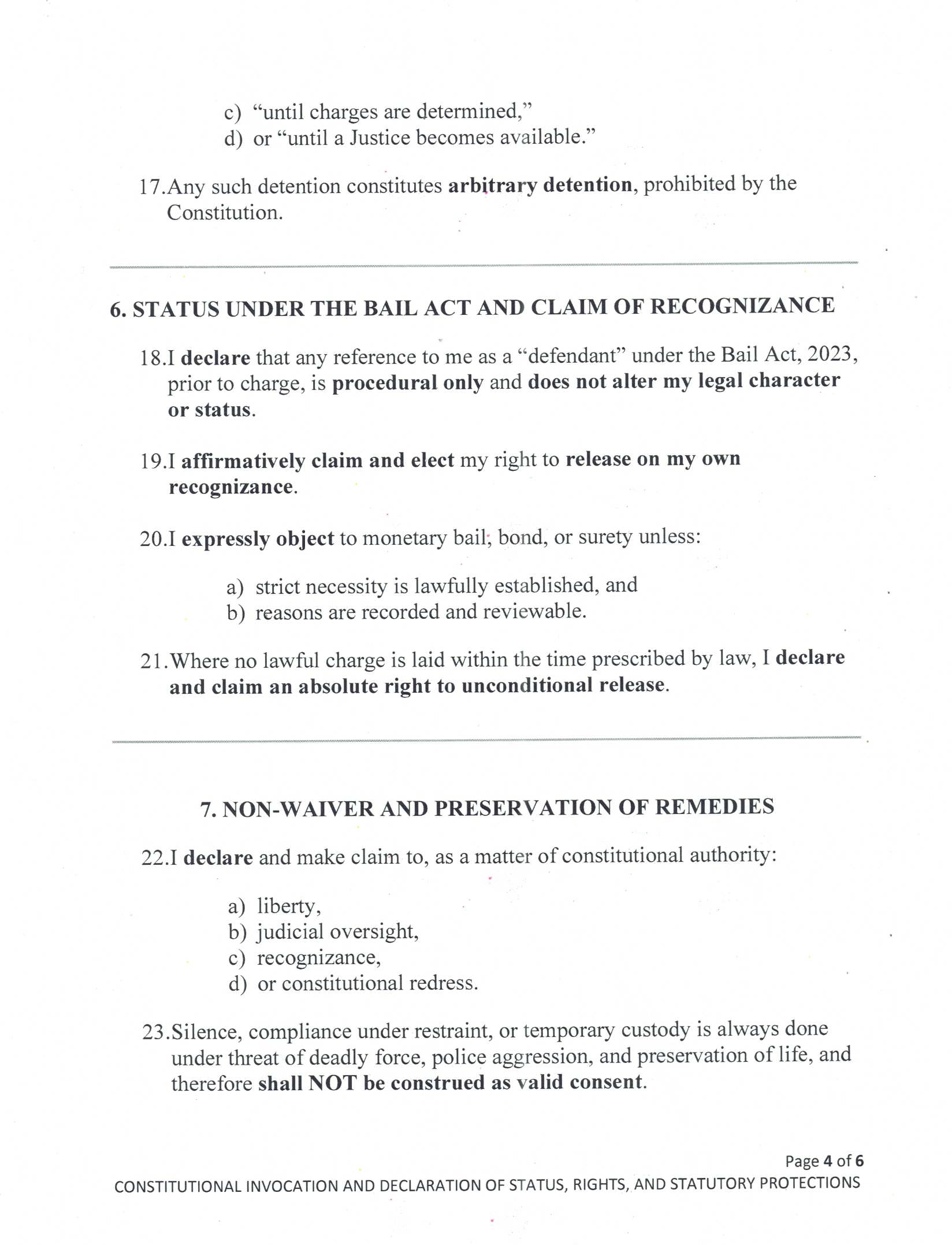 c) “until charges are determined,”
d) or “until a Justice becomes available.”

17.Any such detention constitutes arbitrary detention, prohibited by the Constitution.

6. STATUS UNDER THE BAIL ACT AND CLAIM OF RECOGNIZANCE

18.I declare that any reference to me as a “defendant” under the Bail Act, 2023, prior to charge, is procedural only and does not alter my legal character or status.

19.I affirmatively claim and elect my right to release on my own recognizance.

20.I expressly object to monetary bail, bond, or surety unless:

a) strict necessity is lawfully established, and
b) reasons are recorded and reviewable.

21.Where no lawful charge is laid within the time prescribed by law, I declare and claim an absolute right to unconditional release.

7. NON-WAIVER AND PRESERVATION OF REMEDIES

22.I declare and make claim to, as a matter of constitutional authority:

a) liberty,
b) judicial oversight,
c) recognizance,
d) or constitutional redress.

23.Silence, compliance under restraint, or temporary custody is always done under threat of deadly force, police aggression, and preservation of life, and therefore shall NOT be construed as valid consent.

Page 4 of 6
CONSTITUTIONAL INVOCATION AND DECLARATION OF STATUS, RIGHTS, AND STATUTORY PROTECTIONS